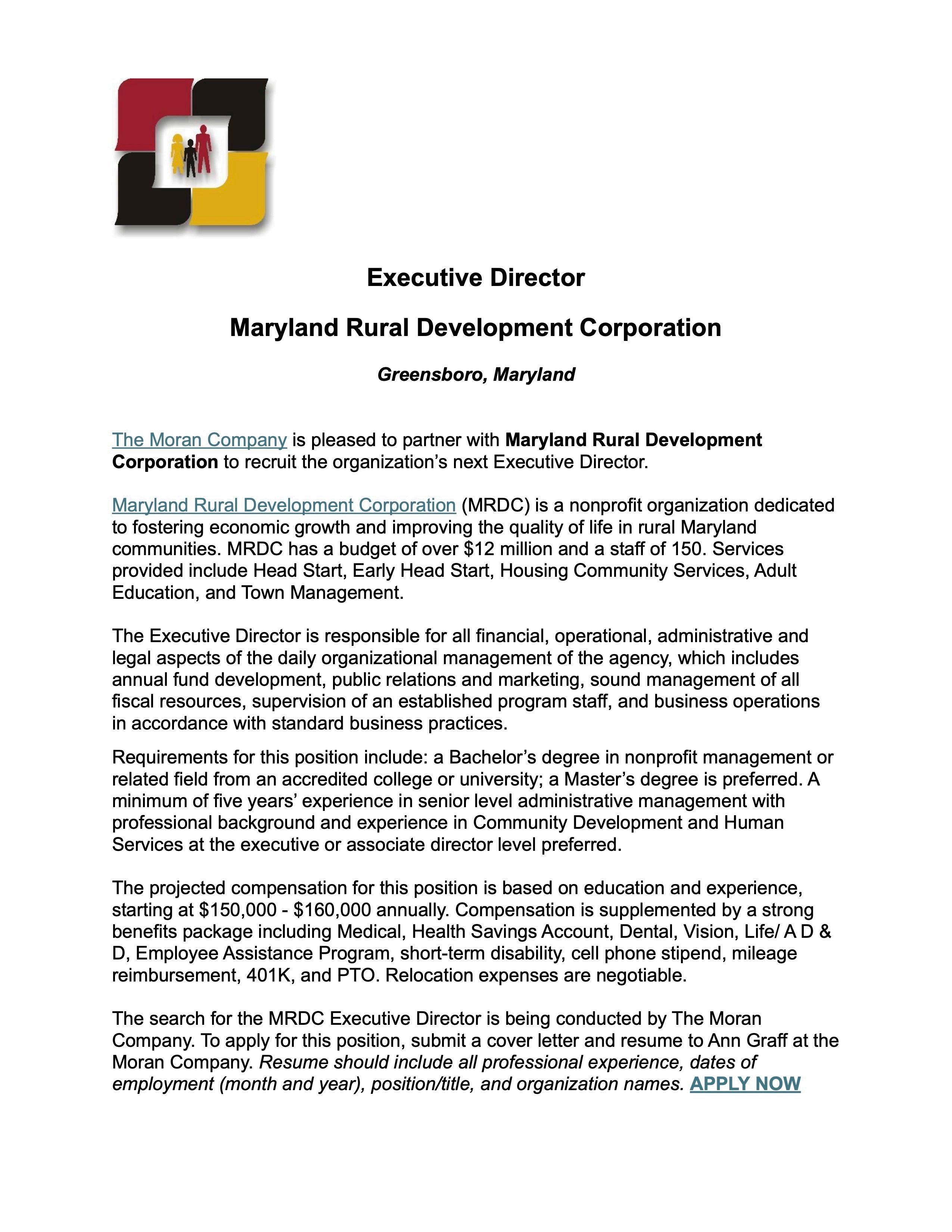 Executive Director

Maryland Rural Development Corporation

Greensboro, Maryland

The Moran Company is pleased to partner with Maryland Rural Development Corporation to recruit the organization's next Executive Director.

Maryland Rural Development Corporation (MRDC) is a nonprofit organization dedicated to fostering economic growth and improving the quality of life in rural Maryland communities. MRDC has a budget of over \$12 million and a staff of 150. Services provided include Head Start, Early Head Start, Housing Community Services, Adult Education, and Town Management.

The Executive Director is responsible for all financial, operational, administrative and legal aspects of the daily organizational management of the agency, which includes annual fund development, public relations and marketing, sound management of all fiscal resources, supervision of an established program staff, and business operations in accordance with standard business practices.

Requirements for this position include: a Bachelor's degree in nonprofit management or related field from an accredited college or university; a Master's degree is preferred. A minimum of five years' experience in senior level administrative management with professional background and experience in Community Development and Human Services at the executive or associate director level preferred.

The projected compensation for this position is based on education and experience, starting at \$150,000 - \$160,000 annually. Compensation is supplemented by a strong benefits package including Medical, Health Savings Account, Dental, Vision, Life/ A D & D, Employee Assistance Program, short-term disability, cell phone stipend, mileage reimbursement, 401K, and PTO. Relocation expenses are negotiable.

The search for the MRDC Executive Director is being conducted by The Moran Company. To apply for this position, submit a cover letter and resume to Ann Graff at the Moran Company. Resume should include all professional experience, dates of employment (month and year), position/title, and organization names. APPLY NOW